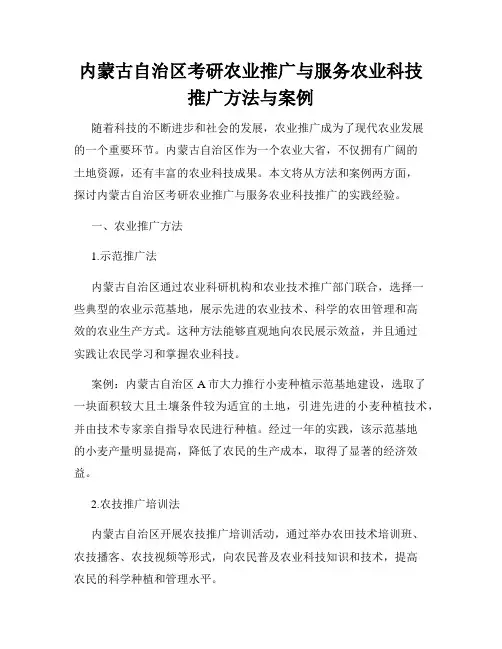 内蒙古自治区考研农业推广与服务农业科技推广方法与案例

随着科技的不断进步和社会的发展，农业推广成为了现代农业发展的一个重要环节。内蒙古自治区作为一个农业大省，不仅拥有广阔的土地资源，还有丰富的农业科技成果。本文将从方法和案例两方面，探讨内蒙古自治区考研农业推广与服务农业科技推广的实践经验。

一、农业推广方法

1.示范推广法

内蒙古自治区通过农业科研机构和农业技术推广部门联合，选择一些典型的农业示范基地，展示先进的农业技术、科学的农田管理和高效的农业生产方式。这种方法能够直观地向农民展示效益，并且通过实践让农民学习和掌握农业科技。

案例：内蒙古自治区 A 市大力推行小麦种植示范基地建设，选取了一块面积较大且土壤条件较为适宜的土地，引进先进的小麦种植技术，并由技术专家亲自指导农民进行种植。经过一年的实践，该示范基地的小麦产量明显提高，降低了农民的生产成本，取得了显著的经济效益。

2.农技推广培训法

内蒙古自治区开展农技推广培训活动，通过举办农田技术培训班、农技播客、农技视频等形式，向农民普及农业科技知识和技术，提高农民的科学种植和管理水平。